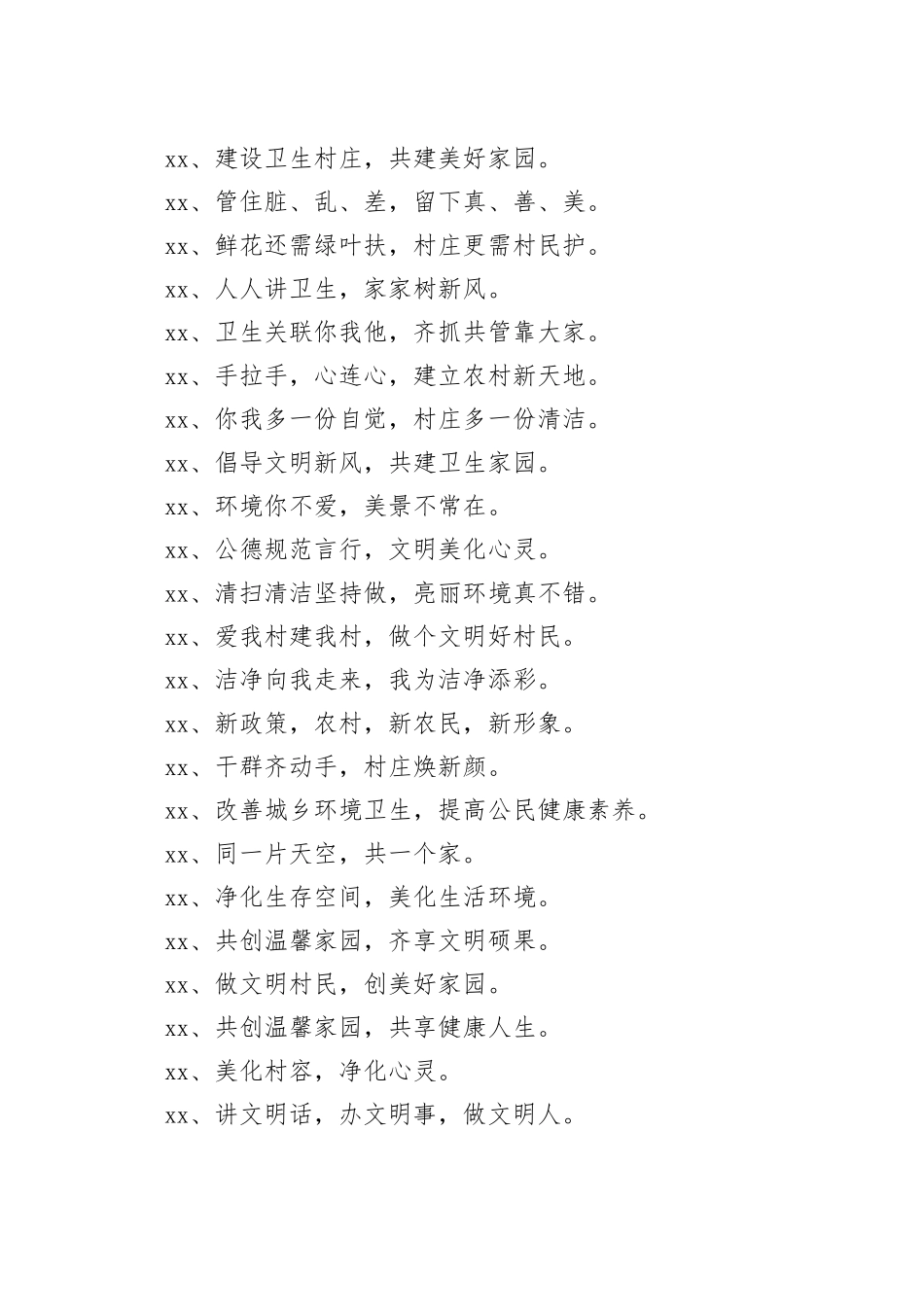 xx、建设卫生村庄，共建美好家园。

xx、管住脏、乱、差，留下真、善、美。

xx、鲜花还需绿叶扶，村庄更需村民护。

xx、人人讲卫生，家家树新风。

xx、卫生关联你我他，齐抓共管靠大家。

xx、手拉手，心连心，建立农村新天地。

xx、你我多一份自觉，村庄多一份清洁。

xx、倡导文明新风，共建卫生家园。

xx、环境你不爱，美景不常在。

xx、公德规范言行，文明美化心灵。

xx、清扫清洁坚持做，亮丽环境真不错。

xx、爱我村建我村，做个文明好村民。

xx、洁净向我走来，我为洁净添彩。

xx、新政策，农村，新农民，新形象。

xx、干群齐动手，村庄焕新颜。

xx、改善城乡环境卫生，提高公民健康素养。

xx、同一片天空，共一个家。

xx、净化生存空间，美化生活环境。

xx、共创温馨家园，齐享文明硕果。

xx、做文明村民，创美好家园。

xx、共创温馨家园，共享健康人生。

xx、美化村容，净化心灵。

xx、讲文明话，办文明事，做文明人。